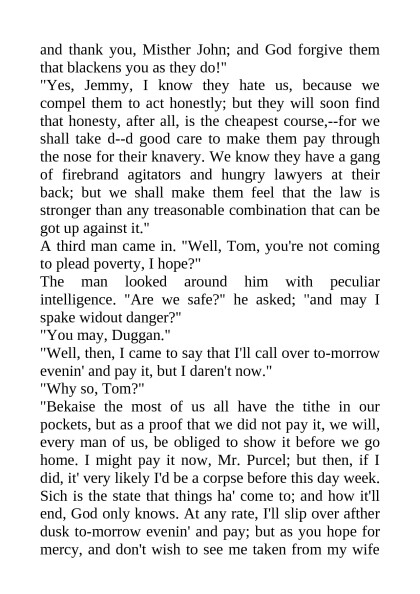 and thank you, Misther John; and God forgive them that blackens you as they do!"

"Yes, Jemmy, I know they hate us, because we compel them to act honestly; but they will soon find that honesty, after all, is the cheapest course,--for we shall take d--d good care to make them pay through the nose for their knavery. We know they have a gang of firebrand agitators and hungry lawyers at their back; but we shall make them feel that the law is stronger than any treasonable combination that can be got up against it."

A third man came in. "Well, Tom, you're not coming to plead poverty, I hope?"

The man looked around him with peculiar intelligence. "Are we safe?" he asked; "and may I spake widout danger?"

"You may, Duggan."

"Well, then, I came to say that I'll call over to-morrow evenin' and pay it, but I daren't now."

"Why so, Tom?"

"Bekaise the most of us all have the tithe in our pockets, but as a proof that we did not pay it, we will, every man of us, be obliged to show it before we go home. I might pay it now, Mr. Purcel; but then, if I did, it' very likely I'd be a corpse before this day week. Sich is the state that things ha' come to; and how it'll end, God only knows. At any rate, I'll slip over afther dusk to-morrow evenin' and pay; but as you hope for mercy, and don't wish to see me taken from my wife